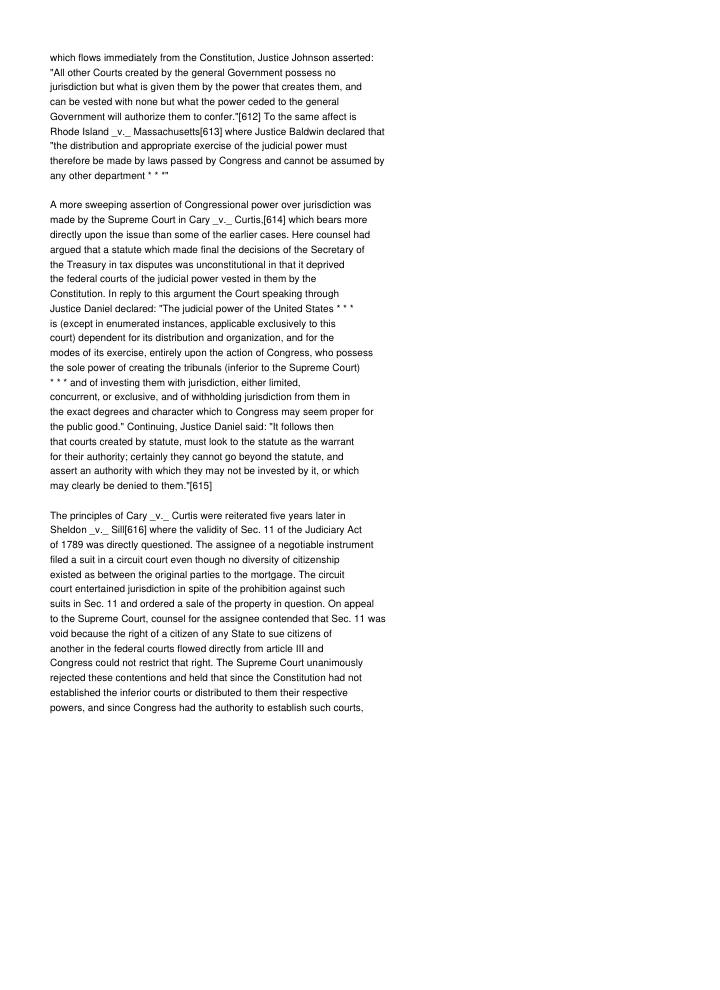 which flows immediately from the Constitution, Justice Johnson asserted: "All other Courts created by the general Government possess no jurisdiction but what is given them by the power that creates them, and can be vested with none but what the power ceded to the general Government will authorize them to confer."[612] To the same affect is Rhode Island _v._ Massachusetts[613] where Justice Baldwin declared that "the distribution and appropriate exercise of the judicial power must therefore be made by laws passed by Congress and cannot be assumed by any other department * * *"

A more sweeping assertion of Congressional power over jurisdiction was made by the Supreme Court in Cary _v._ Curtis,[614] which bears more directly upon the issue than some of the earlier cases. Here counsel had argued that a statute which made final the decisions of the Secretary of the Treasury in tax disputes was unconstitutional in that it deprived the federal courts of the judicial power vested in them by the Constitution. In reply to this argument the Court speaking through Justice Daniel declared: "The judicial power of the United States * * * is (except in enumerated instances, applicable exclusively to this court) dependent for its distribution and organization, and for the modes of its exercise, entirely upon the action of Congress, who possess the sole power of creating the tribunals (inferior to the Supreme Court) * * * and of investing them with jurisdiction, either limited, concurrent, or exclusive, and of withholding jurisdiction from them in the exact degrees and character which to Congress may seem proper for the public good." Continuing, Justice Daniel said: "It follows then that courts created by statute, must look to the statute as the warrant for their authority; certainly they cannot go beyond the statute, and assert an authority with which they may not be invested by it, or which may clearly be denied to them."[615]

The principles of Cary _v._ Curtis were reiterated five years later in Sheldon _v._ Sill[616] where the validity of Sec. 11 of the Judiciary Act of 1789 was directly questioned. The assignee of a negotiable instrument filed a suit in a circuit court even though no diversity of citizenship existed as between the original parties to the mortgage. The circuit court entertained jurisdiction in spite of the prohibition against such suits in Sec. 11 and ordered a sale of the property in question. On appeal to the Supreme Court, counsel for the assignee contended that Sec. 11 was void because the right of a citizen of any State to sue citizens of another in the federal courts flowed directly from article III and Congress could not restrict that right. The Supreme Court unanimously rejected these contentions and held that since the Constitution had not established the inferior courts or distributed to them their respective powers, and since Congress had the authority to establish such courts,